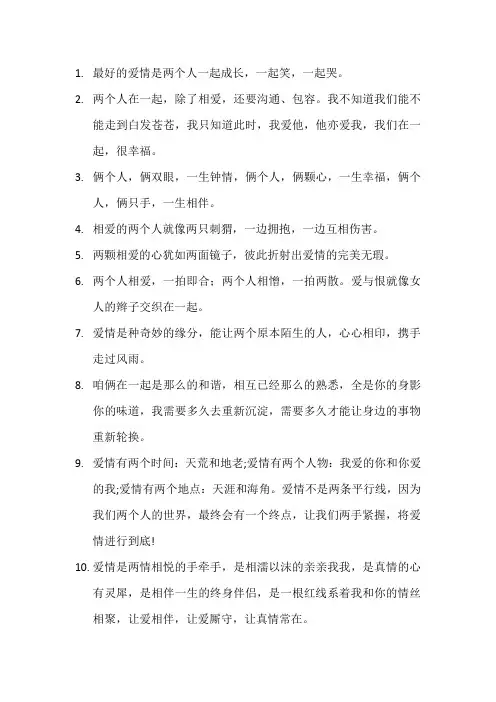 1. 最好的爱情是两个人一起成长，一起笑，一起哭。

2. 两个人在一起，除了相爱，还要沟通、包容。我不知道我们能不能走到白发苍苍，我只知道此时，我爱他，他亦爱我，我们在一起，很幸福。

3. 俩个人，俩双眼，一生钟情，俩个人，俩颗心，一生幸福，俩个人，俩只手，一生相伴。

4. 相爱的两个人就像两只刺猬，一边拥抱，一边互相伤害。

5. 两颗相爱的心犹如两面镜子，彼此折射出爱情的完美无瑕。

6. 两个人相爱，一拍即合；两个人相憎，一拍两散。爱与恨就像女人的辫子交织在一起。

7. 爱情是种奇妙的缘分，能让两个原本陌生的人，心心相印，携手走过风雨。

8. 咱俩在一起是那么的和谐，相互已经那么的熟悉，全是你的身影你的味道，我需要多久去重新沉淀，需要多久才能让身边的事物重新轮换。

9. 爱情有两个时间：天荒和地老;爱情有两个人物：我爱的你和你爱的我;爱情有两个地点：天涯和海角。爱情不是两条平行线，因为我们两个人的世界，最终会有一个终点，让我们两手紧握，将爱情进行到底!

10. 爱情是两情相悦的手牵手，是相濡以沫的亲亲我我，是真情的心有灵犀，是相伴一生的终身伴侣，是一根红线系着我和你的情丝相聚，让爱相伴，让爱厮守，让真情常在。